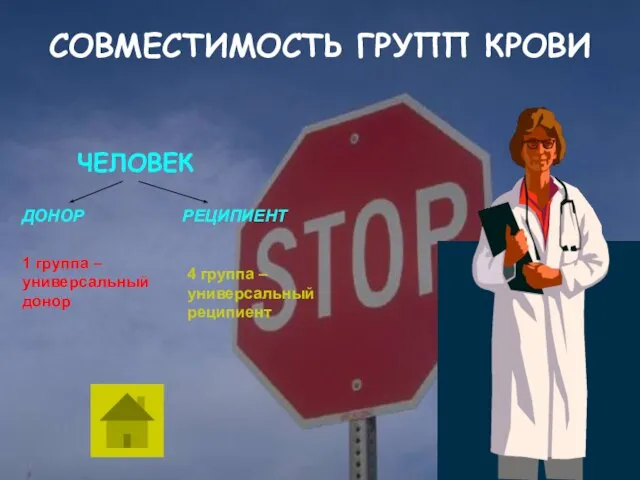 СОВМЕСТИМОСТЬ ГРУПП КРОВИ

ЧЕЛОВЕК

ДОНОР

РЕЦИПИЕНТ

1 группа – универсальный донор

4 группа – универсальный реципиент

STOP